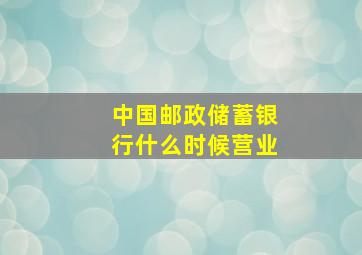 中国邮政储蓄银行什么时候营业